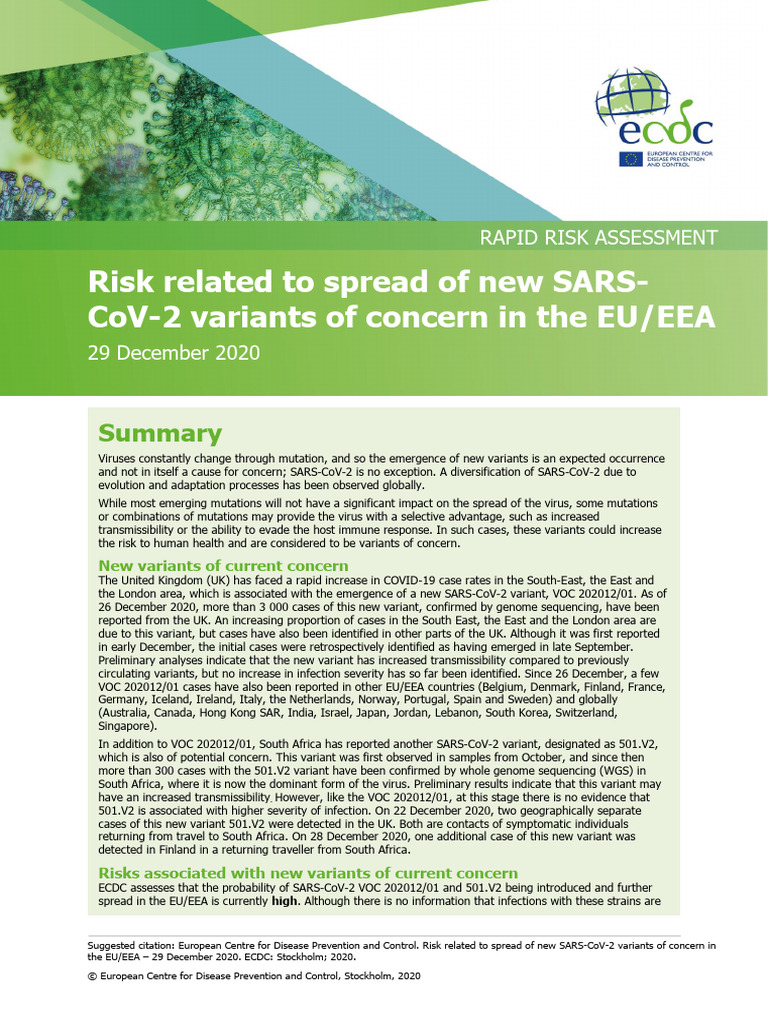 ecdc
EUROPEAN CENTRE FOR DISEASE PREVENTION AND CONTROL

RAPID RISK ASSESSMENT

Risk related to spread of new SARS-CoV-2 variants of concern in the EU/EEA

29 December 2020

Summary

Viruses constantly change through mutation, and so the emergence of new variants is an expected occurrence and not in itself a cause for concern; SARS-CoV-2 is no exception. A diversification of SARS-CoV-2 due to evolution and adaptation processes has been observed globally.

While most emerging mutations will not have a significant impact on the spread of the virus, some mutations or combinations of mutations may provide the virus with a selective advantage, such as increased transmissibility or the ability to evade the host immune response. In such cases, these variants could increase the risk to human health and are considered to be variants of concern.

New variants of current concern

The United Kingdom (UK) has faced a rapid increase in COVID-19 case rates in the South-East, the East and the London area, which is associated with the emergence of a new SARS-CoV-2 variant, VOC 202012/01. As of 26 December 2020, more than 3 000 cases of this new variant, confirmed by genome sequencing, have been reported from the UK. An increasing proportion of cases in the South East, the East and the London area are due to this variant, but cases have also been identified in other parts of the UK. Although it was first reported in early December, the initial cases were retrospectively identified as having emerged in late September. Preliminary analyses indicate that the new variant has increased transmissibility compared to previously circulating variants, but no increase in infection severity has so far been identified. Since 26 December, a few VOC 202012/01 cases have also been reported in other EU/EEA countries (Belgium, Denmark, Finland, France, Germany, Iceland, Ireland, Italy, the Netherlands, Norway, Portugal, Spain and Sweden) and globally (Australia, Canada, Hong Kong SAR, India, Israel, Japan, Jordan, Lebanon, South Korea, Switzerland, Singapore).

In addition to VOC 202012/01, South Africa has reported another SARS-CoV-2 variant, designated as 501.V2, which is also of potential concern. This variant was first observed in samples from October, and since then more than 300 cases with the 501.V2 variant have been confirmed by whole genome sequencing (WGS) in South Africa, where it is now the dominant form of the virus. Preliminary results indicate that this variant may have an increased transmissibility. However, like the VOC 202012/01, at this stage there is no evidence that 501.V2 is associated with higher severity of infection. On 22 December 2020, two geographically separate cases of this new variant 501.V2 were detected in the UK. Both are contacts of symptomatic individuals returning from travel to South Africa. On 28 December 2020, one additional case of this new variant was detected in Finland in a returning traveller from South Africa.

Risks associated with new variants of current concern

ECDC assesses that the probability of SARS-CoV-2 VOC 202012/01 and 501.V2 being introduced and further spread in the EU/EEA is currently high. Although there is no information that infections with these strains are

Suggested citation: European Centre for Disease Prevention and Control. Risk related to spread of new SARS-CoV-2 variants of concern in the EU/EEA – 29 December 2020. ECDC: Stockholm; 2020.

© European Centre for Disease Prevention and Control, Stockholm, 2020